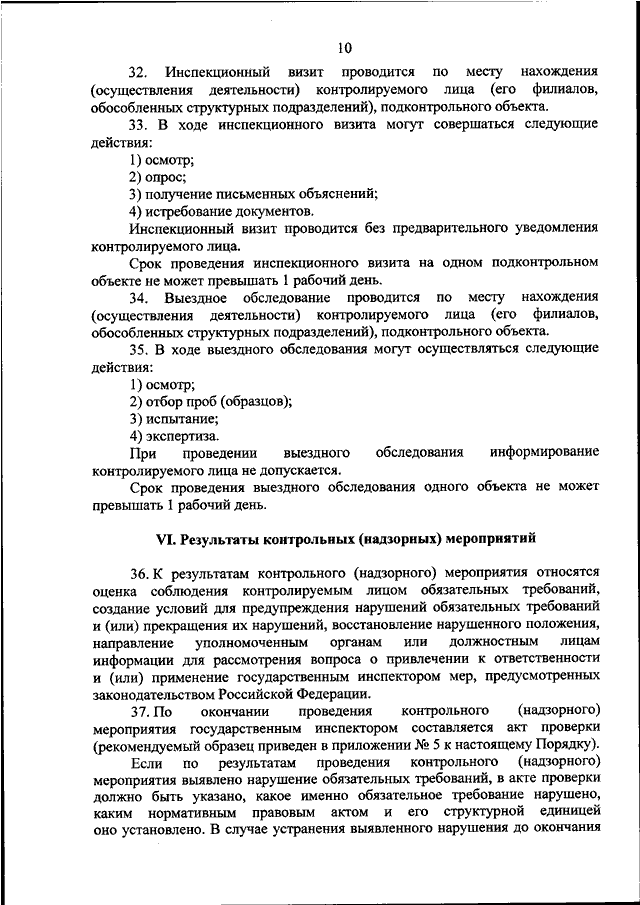 10

32. Инспекционный визит проводится по месту нахождения (осуществления деятельности) контролируемого лица (его филиалов, обособленных структурных подразделений), подконтрольного объекта.

33. В ходе инспекционного визита могут совершаться следующие действия:

1) осмотр;

2) опрос;

3) получение письменных объяснений;

4) истребование документов.

Инспекционный визит проводится без предварительного уведомления контролируемого лица.

Срок проведения инспекционного визита на одном подконтрольном объекте не может превышать 1 рабочий день.

34. Выездное обследование проводится по месту нахождения (осуществления деятельности) контролируемого лица (его филиалов, обособленных структурных подразделений), подконтрольного объекта.

35. В ходе выездного обследования могут осуществляться следующие действия:

1) осмотр;

2) отбор проб (образцов);

3) испытание;

4) экспертиза.

При проведении выездного обследования информирование контролируемого лица не допускается.

Срок проведения выездного обследования одного объекта не может превышать 1 рабочий день.

VI. Результаты контрольных (надзорных) мероприятий

36. К результатам контрольного (надзорного) мероприятия относятся оценка соблюдения контролируемым лицом обязательных требований, создание условий для предупреждения нарушений обязательных требований и (или) прекращения их нарушений, восстановление нарушенного положения, направление уполномоченным органам или должностным лицам информации для рассмотрения вопроса о привлечении к ответственности и (или) применение государственным инспектором мер, предусмотренных законодательством Российской Федерации.

37. По окончании проведения контрольного (надзорного) мероприятия государственным инспектором составляется акт проверки (рекомендуемый образец приведен в приложении № 5 к настоящему Порядку).

Если по результатам проведения контрольного (надзорного) мероприятия выявлено нарушение обязательных требований, в акте проверки должно быть указано, какое именно обязательное требование нарушено, каким нормативным правовым актом и его структурной единицей оно установлено. В случае устранения выявленного нарушения до окончания